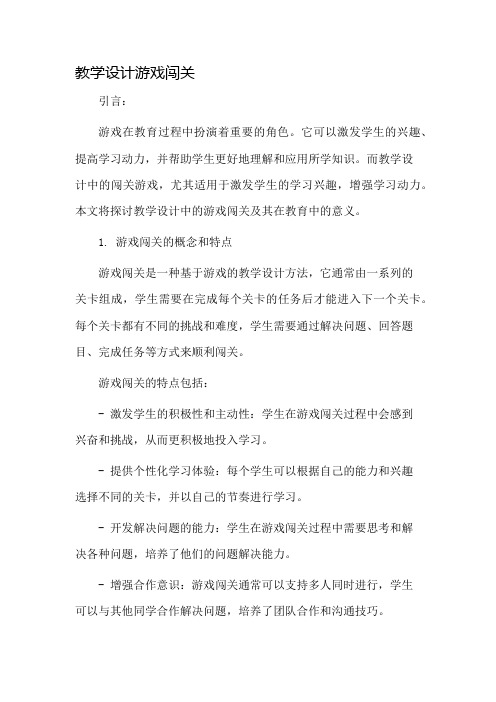 教学设计游戏闯关

引言：

游戏在教育过程中扮演着重要的角色。它可以激发学生的兴趣、提高学习动力，并帮助学生更好地理解和应用所学知识。而教学设计中的闯关游戏，尤其适用于激发学生的学习兴趣，增强学习动力。本文将探讨教学设计中的游戏闯关及其在教育中的意义。

1. 游戏闯关的概念和特点

游戏闯关是一种基于游戏的教学设计方法，它通常由一系列的关卡组成，学生需要在完成每个关卡的任务后才能进入下一个关卡。每个关卡都有不同的挑战和难度，学生需要通过解决问题、回答题目、完成任务等方式来顺利闯关。

游戏闯关的特点包括：

- 激发学生的积极性和主动性：学生在游戏闯关过程中会感到兴奋和挑战，从而更积极地投入学习。

- 提供个性化学习体验：每个学生可以根据自己的能力和兴趣选择不同的关卡，并以自己的节奏进行学习。

- 开发解决问题的能力：学生在游戏闯关过程中需要思考和解决各种问题，培养了他们的问题解决能力。

- 增强合作意识：游戏闯关通常可以支持多人同时进行，学生可以与其他同学合作解决问题，培养了团队合作和沟通技巧。